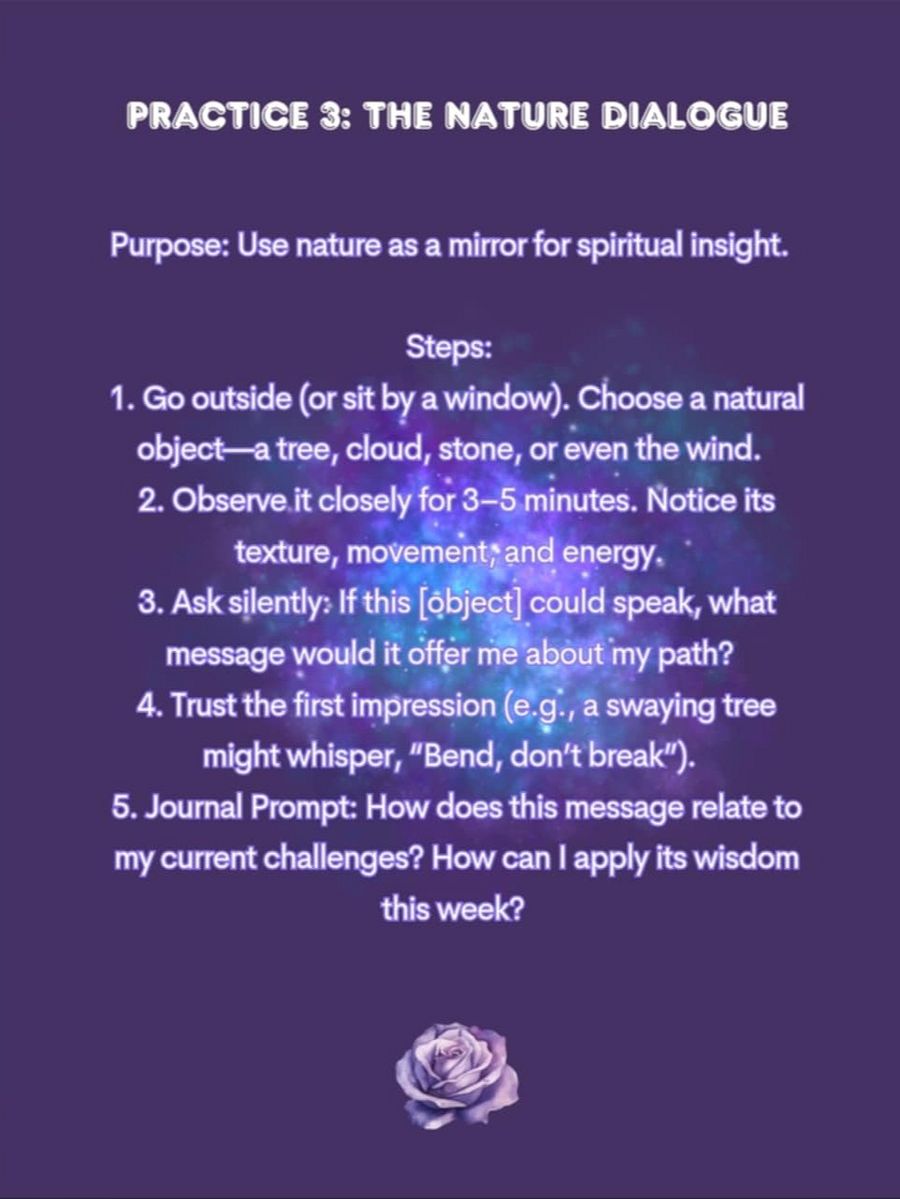 PRACTICE 3: THE NATURE DIALOGUE

Purpose: Use nature as a mirror for spiritual insight.

Steps:
1. Go outside (or sit by a window). Choose a natural object—a tree, cloud, stone, or even the wind.
2. Observe it closely for 3–5 minutes. Notice its texture, movement, and energy.
3. Ask silently: If this [object] could speak, what message would it offer me about my path?
4. Trust the first impression (e.g., a swaying tree might whisper, "Bend, don't break").
5. Journal Prompt: How does this message relate to my current challenges? How can I apply its wisdom this week?